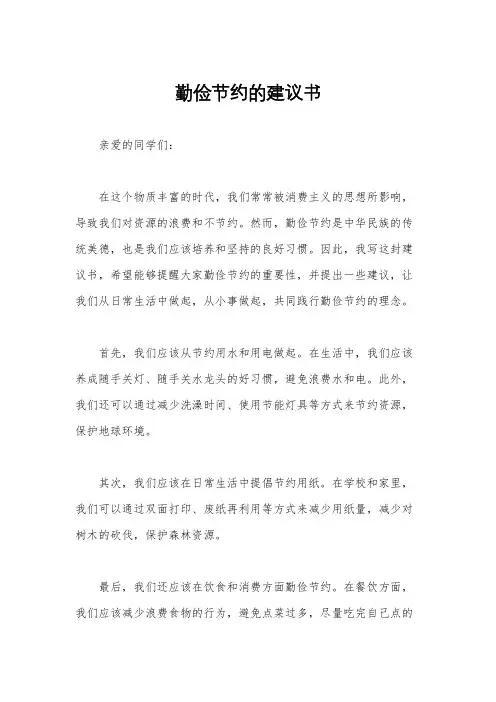 勤俭节约的建议书

亲爱的同学们：

在这个物质丰富的时代，我们常常被消费主义的思想所影响，导致我们对资源的浪费和不节约。然而，勤俭节约是中华民族的传统美德，也是我们应该培养和坚持的良好习惯。因此，我写这封建议书，希望能够提醒大家勤俭节约的重要性，并提出一些建议，让我们从日常生活中做起，从小事做起，共同践行勤俭节约的理念。

首先，我们应该从节约用水和用电做起。在生活中，我们应该养成随手关灯、随手关水龙头的好习惯，避免浪费水和电。此外，我们还可以通过减少洗澡时间、使用节能灯具等方式来节约资源，保护地球环境。

其次，我们应该在日常生活中提倡节约用纸。在学校和家里，我们可以通过双面打印、废纸再利用等方式来减少用纸量，减少对树木的砍伐，保护森林资源。

最后，我们还应该在饮食和消费方面勤俭节约。在餐饮方面，我们应该减少浪费食物的行为，避免点菜过多，尽量吃完自己点的